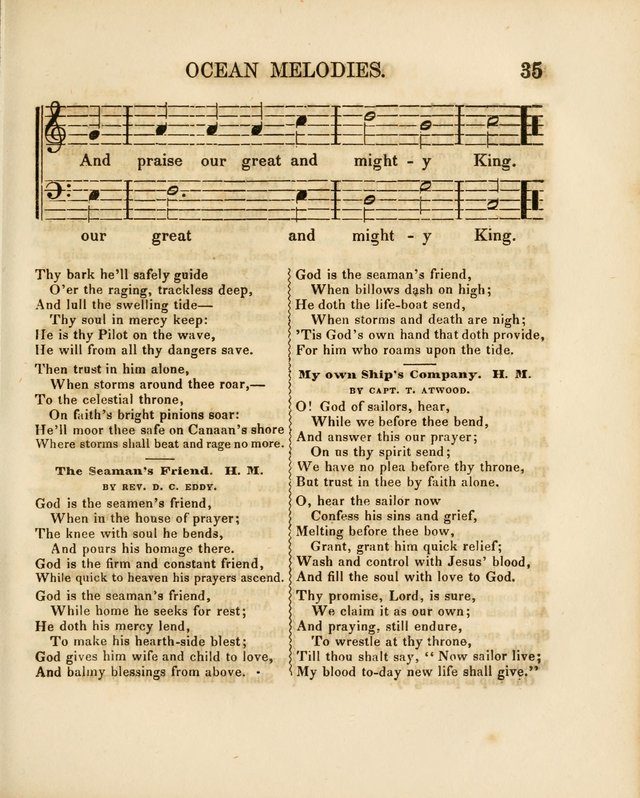 OCEAN MELODIES. 35

And praise our great and might - y King.

our great and might - y King.

Thy bark he'll safely guide
O'er the raging, trackless deep,
And lull the swelling tide—
Thy soul in mercy keep:
He is thy Pilot on the wave,
He will from all thy dangers save.

Then trust in him alone,
When storms around thee roar,—
To the celestial throne,
On faith's bright pinions soar:
He'll moor thee safe on Canaan's shore
Where storms shall beat and rage no more.

The Seaman's Friend. H. M.
BY REV. D. C. EDDY.

God is the seamen's friend,
When in the house of prayer;
The knee with soul he bends,
And pours his homage there.
God is the firm and constant friend,
While quick to heaven his prayers ascend.

God is the seaman's friend,
While home he seeks for rest;
He doth his mercy lend,
To make his hearth-side blest;
God gives him wife and child to love,
And balmy blessings from above.

God is the seaman's friend,
When billows dash on high;
He doth the life-boat send,
When storms and death are nigh;
'Tis God's own hand that doth provide,
For him who roams upon the tide.

My own Ship's Company. H. M.
BY CAPT. T. ATWOOD.

O! God of sailors, hear,
While we before thee bend,
And answer this our prayer;
On us thy spirit send;
We have no plea before thy throne,
But trust in thee by faith alone.

O, hear the sailor now
Confess his sins and grief,
Melting before thee bow,
Grant, grant him quick relief;
Wash and control with Jesus' blood,
And fill the soul with love to God.

Thy promise, Lord, is sure,
We claim it as our own;
And praying, still endure,
To wrestle at thy throne,
Till thou shalt say, "Now sailor live;
My blood to-day new life shall give."